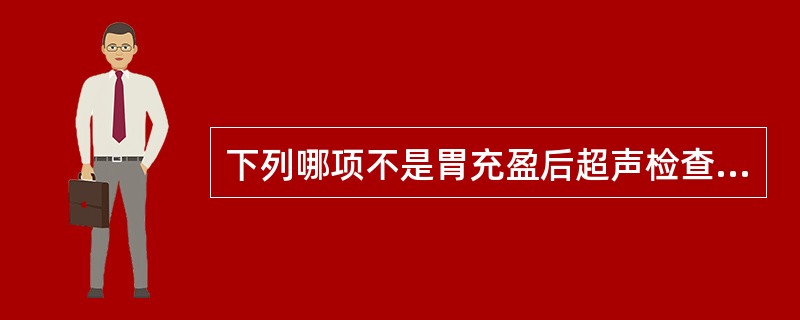 下列哪项不是胃充盈后超声检查...